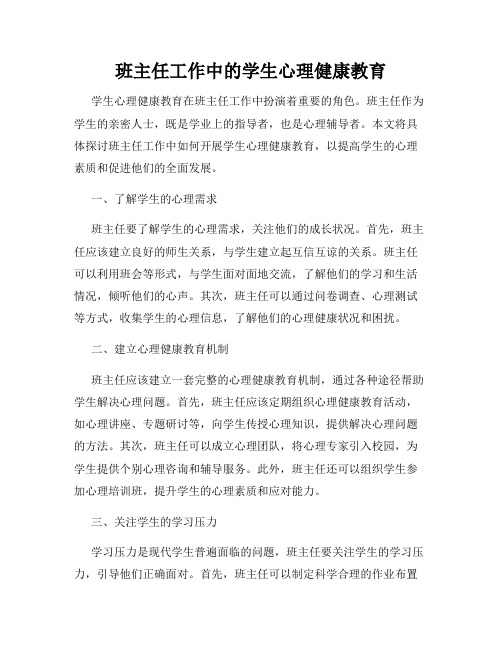 班主任工作中的学生心理健康教育

学生心理健康教育在班主任工作中扮演着重要的角色。班主任作为学生的亲密人士，既是学业上的指导者，也是心理辅导者。本文将具体探讨班主任工作中如何开展学生心理健康教育，以提高学生的心理素质和促进他们的全面发展。

一、了解学生的心理需求

班主任要了解学生的心理需求，关注他们的成长状况。首先，班主任应该建立良好的师生关系，与学生建立起互信互谅的关系。班主任可以利用班会等形式，与学生面对面地交流，了解他们的学习和生活情况，倾听他们的心声。其次，班主任可以通过问卷调查、心理测试等方式，收集学生的心理信息，了解他们的心理健康状况和困扰。

二、建立心理健康教育机制

班主任应该建立一套完整的心理健康教育机制，通过各种途径帮助学生解决心理问题。首先，班主任应该定期组织心理健康教育活动，如心理讲座、专题研讨等，向学生传授心理知识，提供解决心理问题的方法。其次，班主任可以成立心理团队，将心理专家引入校园，为学生提供个别心理咨询和辅导服务。此外，班主任还可以组织学生参加心理培训班，提升学生的心理素质和应对能力。

三、关注学生的学习压力

学习压力是现代学生普遍面临的问题，班主任要关注学生的学习压力，引导他们正确面对。首先，班主任可以制定科学合理的作业布置